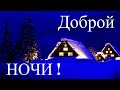 Доброй

НОЧИ !